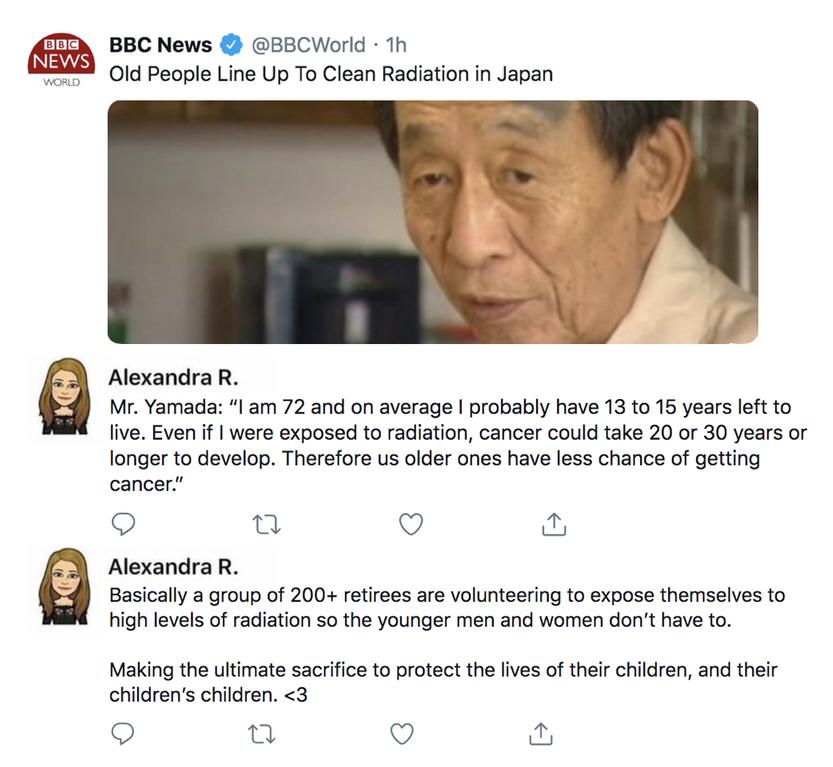 BBC NEWS WORLD

BBC News @BBCWorld · 1h
Old People Line Up To Clean Radiation in Japan

Alexandra R.
Mr. Yamada: "I am 72 and on average I probably have 13 to 15 years left to live. Even if I were exposed to radiation, cancer could take 20 or 30 years or longer to develop. Therefore us older ones have less chance of getting cancer."

Alexandra R.
Basically a group of 200+ retirees are volunteering to expose themselves to high levels of radiation so the younger men and women don't have to.

Making the ultimate sacrifice to protect the lives of their children, and their children's children. <3